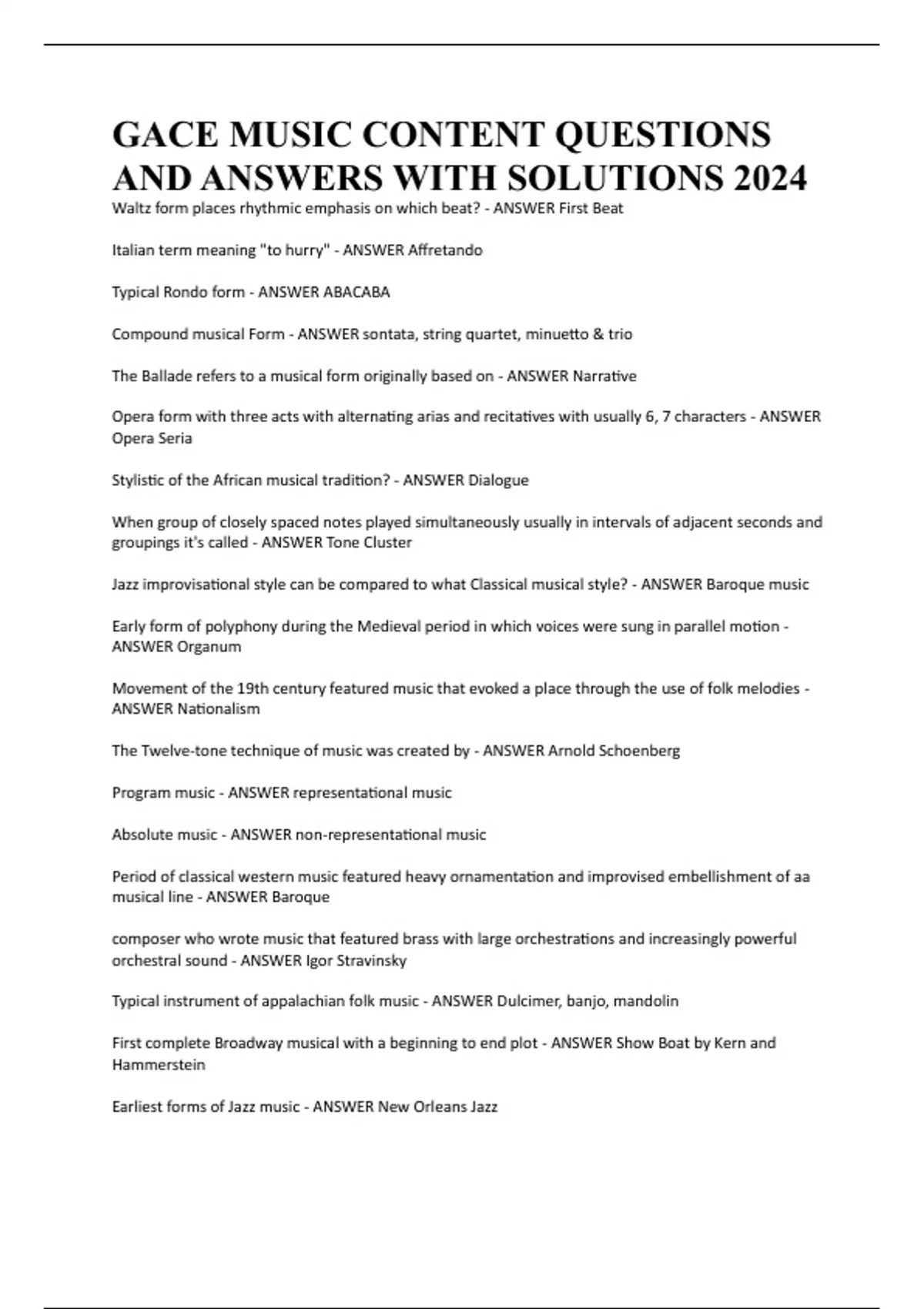 GACE MUSIC CONTENT QUESTIONS AND ANSWERS WITH SOLUTIONS 2024

Waltz form places rhythmic emphasis on which beat? - ANSWER First Beat

Italian term meaning "to hurry" - ANSWER Affretando

Typical Rondo form - ANSWER ABACABA

Compound musical Form - ANSWER sontata, string quartet, minuetto & trio

The Ballade refers to a musical form originally based on - ANSWER Narrative

Opera form with three acts with alternating arias and recitatives with usually 6, 7 characters - ANSWER Opera Seria

Stylistic of the African musical tradition? - ANSWER Dialogue

When group of closely spaced notes played simultaneously usually in intervals of adjacent seconds and groupings it's called - ANSWER Tone Cluster

Jazz improvisational style can be compared to what Classical musical style? - ANSWER Baroque music

Early form of polyphony during the Medieval period in which voices were sung in parallel motion - ANSWER Organum

Movement of the 19th century featured music that evoked a place through the use of folk melodies - ANSWER Nationalism

The Twelve-tone technique of music was created by - ANSWER Arnold Schoenberg

Program music - ANSWER representational music

Absolute music - ANSWER non-representational music

Period of classical western music featured heavy ornamentation and improvised embellishment of aa musical line - ANSWER Baroque

composer who wrote music that featured brass with large orchestrations and increasingly powerful orchestral sound - ANSWER Igor Stravinsky

Typical instrument of appalachian folk music - ANSWER Dulcimer, banjo, mandolin

First complete Broadway musical with a beginning to end plot - ANSWER Show Boat by Kern and Hammerstein

Earliest forms of Jazz music - ANSWER New Orleans Jazz